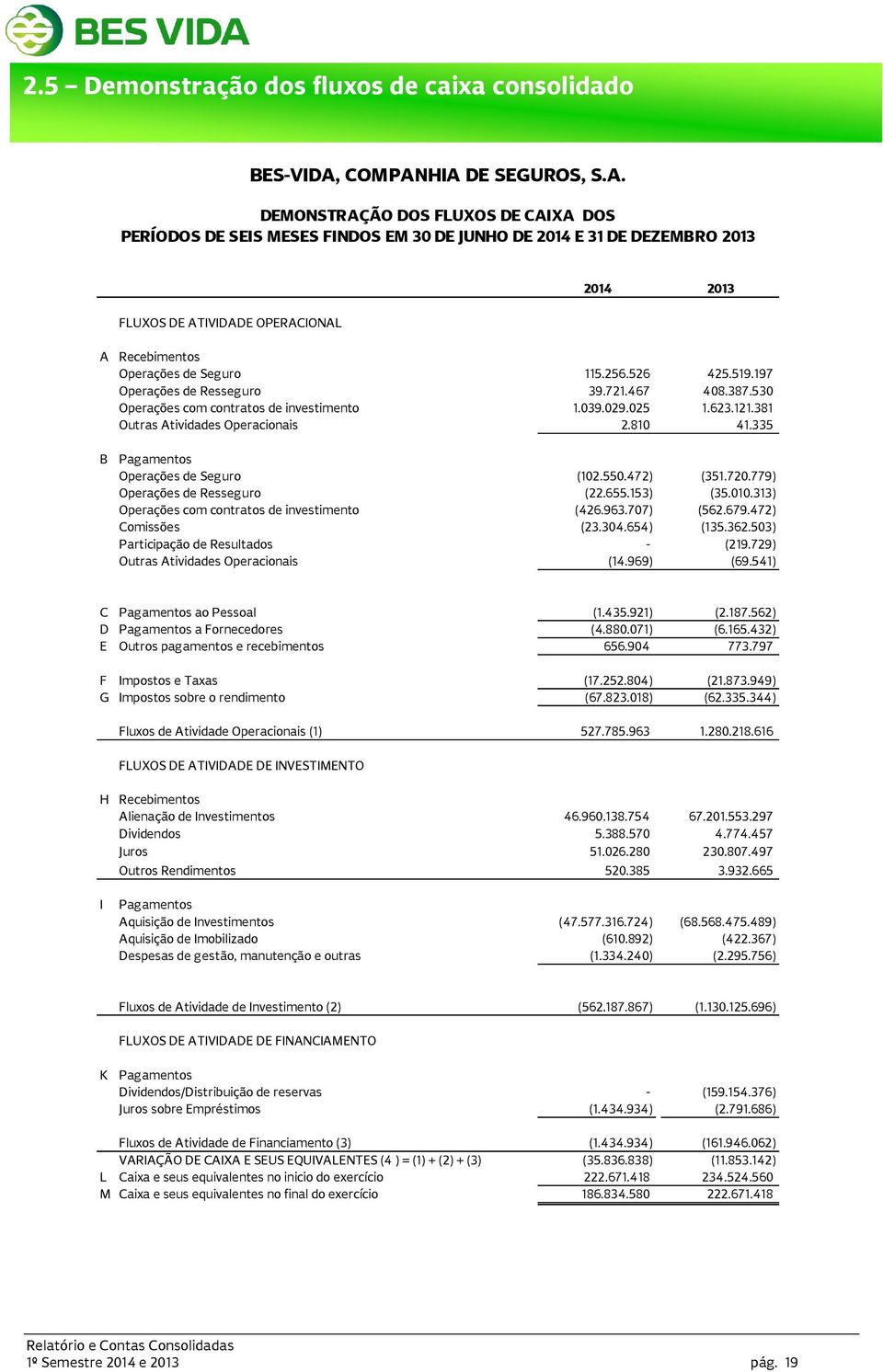 BES VIDA

2.5 – Demonstração dos fluxos de caixa consolidado

BES-VIDA, COMPANHIA DE SEGUROS, S.A.

DEMONSTRAÇÃO DOS FLUXOS DE CAIXA DOS
PERÍODOS DE SEIS MESES FINDOS EM 30 DE JUNHO DE 2014 E 31 DE DEZEMBRO 2013

| | | 2014 | 2013 |
|---|---|---|---|
| | FLUXOS DE ATIVIDADE OPERACIONAL | | |
| A | Recebimentos | | |
| | Operações de Seguro | 115.256.526 | 425.519.197 |
| | Operações de Resseguro | 39.721.467 | 408.387.530 |
| | Operações com contratos de investimento | 1.039.029.025 | 1.623.121.381 |
| | Outras Atividades Operacionais | 2.810 | 41.335 |
| B | Pagamentos | | |
| | Operações de Seguro | (102.550.472) | (351.720.779) |
| | Operações de Resseguro | (22.655.153) | (35.010.313) |
| | Operações com contratos de investimento | (426.963.707) | (562.679.472) |
| | Comissões | (23.304.654) | (135.362.503) |
| | Participação de Resultados | - | (219.729) |
| | Outras Atividades Operacionais | (14.969) | (69.541) |
| C | Pagamentos ao Pessoal | (1.435.921) | (2.187.562) |
| D | Pagamentos a Fornecedores | (4.880.071) | (6.165.432) |
| E | Outros pagamentos e recebimentos | 656.904 | 773.797 |
| F | Impostos e Taxas | (17.252.804) | (21.873.949) |
| G | Impostos sobre o rendimento | (67.823.018) | (62.335.344) |
| | Fluxos de Atividade Operacionais (1) | 527.785.963 | 1.280.218.616 |
| | FLUXOS DE ATIVIDADE DE INVESTIMENTO | | |
| H | Recebimentos | | |
| | Alienação de Investimentos | 46.960.138.754 | 67.201.553.297 |
| | Dividendos | 5.388.570 | 4.774.457 |
| | Juros | 51.026.280 | 230.807.497 |
| | Outros Rendimentos | 520.385 | 3.932.665 |
| I | Pagamentos | | |
| | Aquisição de Investimentos | (47.577.316.724) | (68.568.475.489) |
| | Aquisição de Imobilizado | (610.892) | (422.367) |
| | Despesas de gestão, manutenção e outras | (1.334.240) | (2.295.756) |
| | Fluxos de Atividade de Investimento (2) | (562.187.867) | (1.130.125.696) |
| | FLUXOS DE ATIVIDADE DE FINANCIAMENTO | | |
| K | Pagamentos | | |
| | Dividendos/Distribuição de reservas | - | (159.154.376) |
| | Juros sobre Empréstimos | (1.434.934) | (2.791.686) |
| | Fluxos de Atividade de Financiamento (3) | (1.434.934) | (161.946.062) |
| | VARIAÇÃO DE CAIXA E SEUS EQUIVALENTES (4 ) = (1) + (2) + (3) | (35.836.838) | (11.853.142) |
| L | Caixa e seus equivalentes no inicio do exercício | 222.671.418 | 234.524.560 |
| M | Caixa e seus equivalentes no final do exercício | 186.834.580 | 222.671.418 |

Relatório e Contas Consolidadas
1º Semestre 2014 e 2013 pág. 19